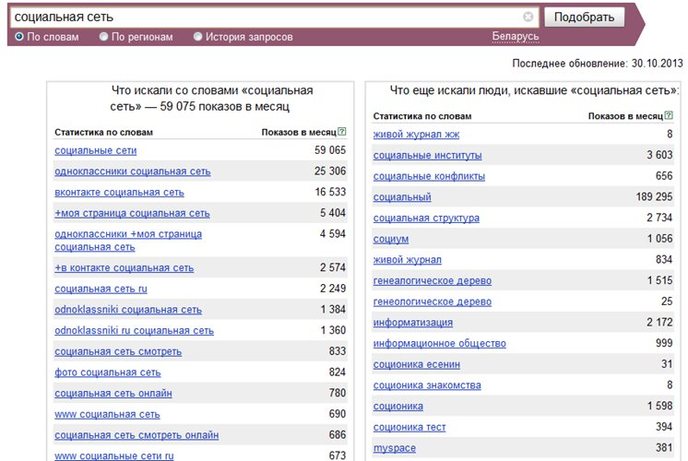 социальная сеть

Подобрать

По словам По регионам История запросов Беларусь

Последнее обновление: 30.10.2013

Что искали со словами «социальная сеть» — 59 075 показов в месяц

| Статистика по словам | Показов в месяц |
|---|---|
| социальные сети | 59 065 |
| одноклассники социальная сеть | 25 306 |
| вконтакте социальная сеть | 16 533 |
| +моя страница социальная сеть | 5 404 |
| одноклассники +моя страница социальная сеть | 4 594 |
| +в контакте социальная сеть | 2 574 |
| социальная сеть ru | 2 249 |
| odnoklassniki социальная сеть | 1 384 |
| odnoklassniki ru социальная сеть | 1 360 |
| социальная сеть смотреть | 833 |
| фото социальная сеть | 824 |
| социальная сеть онлайн | 780 |
| www социальная сеть | 690 |
| социальная сеть смотреть онлайн | 686 |
| www социальные сети ru | 673 |

Что еще искали люди, искавшие «социальная сеть»:

| Статистика по словам | Показов в месяц |
|---|---|
| живой журнал жж | 8 |
| социальные институты | 3 603 |
| социальные конфликты | 656 |
| социальный | 189 295 |
| социальная структура | 2 734 |
| социум | 1 056 |
| живой журнал | 834 |
| генеалогическое дерево | 1 515 |
| генеологическое дерево | 25 |
| информатизация | 2 172 |
| информационное общество | 999 |
| соционика есенин | 31 |
| соционика знакомства | 8 |
| соционика | 1 598 |
| соционика тест | 394 |
| myspace | 381 |